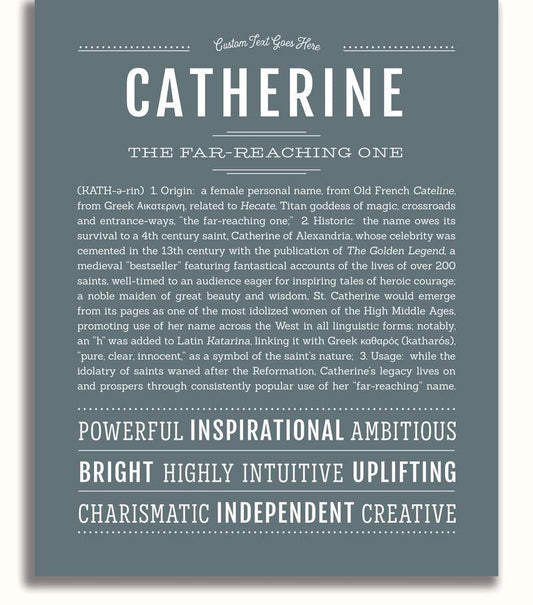 Custom Text Goes Here

CATHERINE

THE FAR-REACHING ONE

(KATH-ə-rin) 1. Origin: a female personal name, from Old French Cateline, from Greek Αικατερινη, related to Hecate, Titan goddess of magic, crossroads and entrance-ways, "the far-reaching one;" 2. Historic: the name owes its survival to a 4th century saint, Catherine of Alexandria, whose celebrity was cemented in the 13th century with the publication of The Golden Legend, a medieval "bestseller" featuring fantastical accounts of the lives of over 200 saints, well-timed to an audience eager for inspiring tales of heroic courage; a noble maiden of great beauty and wisdom, St. Catherine would emerge from its pages as one of the most idolized women of the High Middle Ages, promoting use of her name across the West in all linguistic forms; notably, an "h" was added to Latin Katarina, linking it with Greek καθαρός (katharós), "pure, clear, innocent," as a symbol of the saint's nature; 3. Usage: while the idolatry of saints waned after the Reformation, Catherine's legacy lives on and prospers through consistently popular use of her "far-reaching" name.

POWERFUL INSPIRATIONAL AMBITIOUS

BRIGHT HIGHLY INTUITIVE UPLIFTING

CHARISMATIC INDEPENDENT CREATIVE